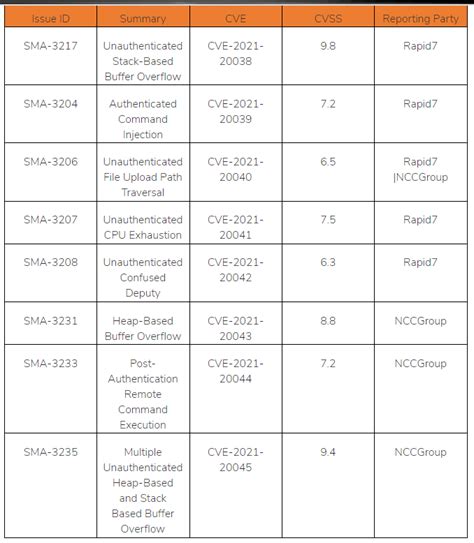 | Issue ID | Summary | CVE | CVSS | Reporting Party |
|---|---|---|---|---|
| SMA-3217 | Unauthenticated Stack-Based Buffer Overflow | CVE-2021-20038 | 9.8 | Rapid7 |
| SMA-3204 | Authenticated Command Injection | CVE-2021-20039 | 7.2 | Rapid7 |
| SMA-3206 | Unauthenticated File Upload Path Traversal | CVE-2021-20040 | 6.5 | Rapid7 \|NCCGroup |
| SMA-3207 | Unauthenticated CPU Exhaustion | CVE-2021-20041 | 7.5 | Rapid7 |
| SMA-3208 | Unauthenticated Confused Deputy | CVE-2021-20042 | 6.3 | Rapid7 |
| SMA-3231 | Heap-Based Buffer Overflow | CVE-2021-20043 | 8.8 | NCCGroup |
| SMA-3233 | Post-Authentication Remote Command Execution | CVE-2021-20044 | 7.2 | NCCGroup |
| SMA-3235 | Multiple Unauthenticated Heap-Based and Stack Based Buffer Overflow | CVE-2021-20045 | 9.4 | NCCGroup |